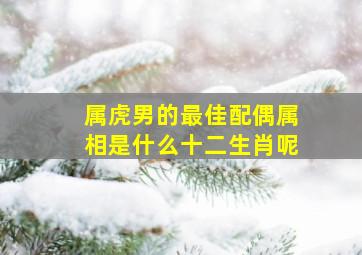 属虎男的最佳配偶属相是什么十二生肖呢